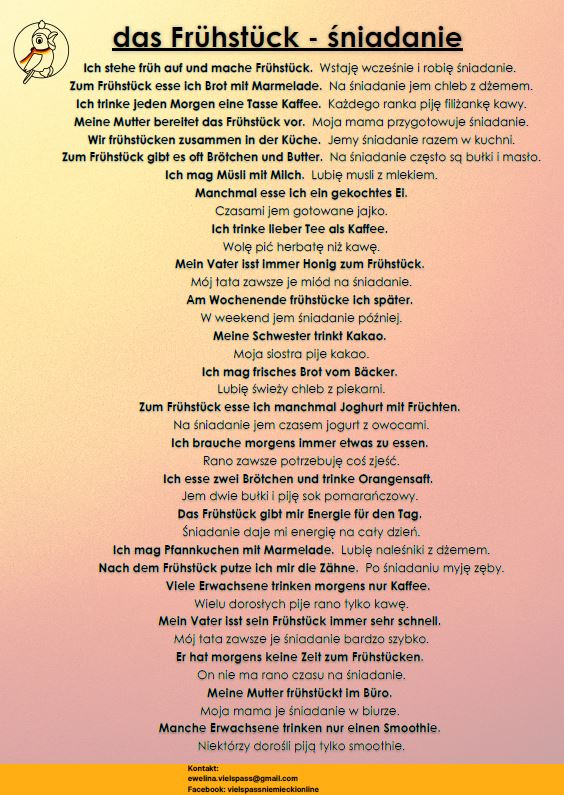 das Frühstück - śniadanie

Ich stehe früh auf und mache Frühstück. Wstaję wcześnie i robię śniadanie.
Zum Frühstück esse ich Brot mit Marmelade. Na śniadanie jem chleb z dżemem.
Ich trinke jeden Morgen eine Tasse Kaffee. Każdego ranka piję filiżankę kawy.
Meine Mutter bereitet das Frühstück vor. Moja mama przygotowuje śniadanie.
Wir frühstücken zusammen in der Küche. Jemy śniadanie razem w kuchni.
Zum Frühstück gibt es oft Brötchen und Butter. Na śniadanie często są bułki i masło.
Ich mag Müsli mit Milch. Lubię musli z mlekiem.
Manchmal esse ich ein gekochtes Ei.
Czasami jem gotowane jajko.
Ich trinke lieber Tee als Kaffee.
Wolę pić herbatę niż kawę.
Mein Vater isst immer Honig zum Frühstück.
Mój tata zawsze je miód na śniadanie.
Am Wochenende frühstücke ich später.
W weekend jem śniadanie później.
Meine Schwester trinkt Kakao.
Moja siostra pije kakao.
Ich mag frisches Brot vom Bäcker.
Lubię świeży chleb z piekarni.
Zum Frühstück esse ich manchmal Joghurt mit Früchten.
Na śniadanie jem czasem jogurt z owocami.
Ich brauche morgens immer etwas zu essen.
Rano zawsze potrzebuję coś zjeść.
Ich esse zwei Brötchen und trinke Orangensaft.
Jem dwie bułki i piję sok pomarańczowy.
Das Frühstück gibt mir Energie für den Tag.
Śniadanie daje mi energię na cały dzień.
Ich mag Pfannkuchen mit Marmelade. Lubię naleśniki z dżemem.
Nach dem Frühstück putze ich mir die Zähne. Po śniadaniu myję zęby.
Viele Erwachsene trinken morgens nur Kaffee.
Wielu dorosłych pije rano tylko kawę.
Mein Vater isst sein Frühstück immer sehr schnell.
Mój tata zawsze je śniadanie bardzo szybko.
Er hat morgens keine Zeit zum Frühstücken.
On nie ma rano czasu na śniadanie.
Meine Mutter frühstückt im Büro.
Moja mama je śniadanie w biurze.
Manche Erwachsene trinken nur einen Smoothie.
Niektórzy dorośli piją tylko smoothie.

Kontakt:
ewelina.vielspass@gmail.com
Facebook: vielspassniemieckionline